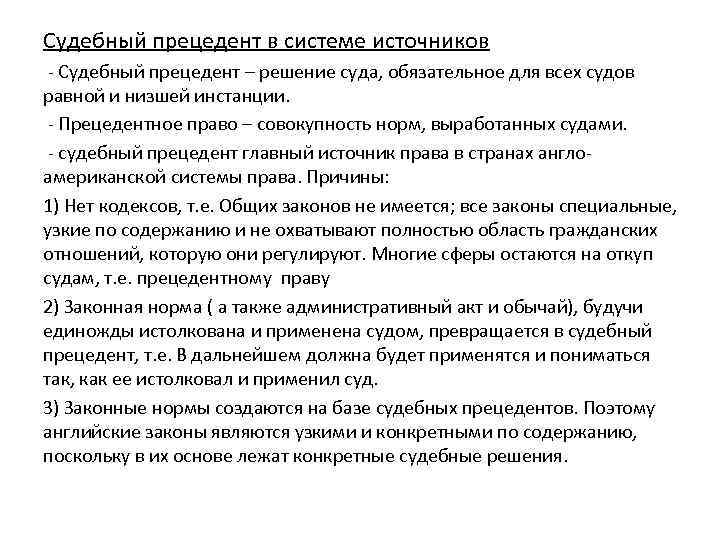 Судебный прецедент в системе источников

- Судебный прецедент – решение суда, обязательное для всех судов равной и низшей инстанции.

- Прецедентное право – совокупность норм, выработанных судами.

- судебный прецедент главный источник права в странах англо-американской системы права. Причины:

1) Нет кодексов, т.е. Общих законов не имеется; все законы специальные, узкие по содержанию и не охватывают полностью область гражданских отношений, которую они регулируют. Многие сферы остаются на откуп судам, т.е. прецедентному праву

2) Законная норма ( а также административный акт и обычай), будучи единожды истолкована и применена судом, превращается в судебный прецедент, т.е. В дальнейшем должна будет применятся и пониматься так, как ее истолковал и применил суд.

3) Законные нормы создаются на базе судебных прецедентов. Поэтому английские законы являются узкими и конкретными по содержанию, поскольку в их основе лежат конкретные судебные решения.